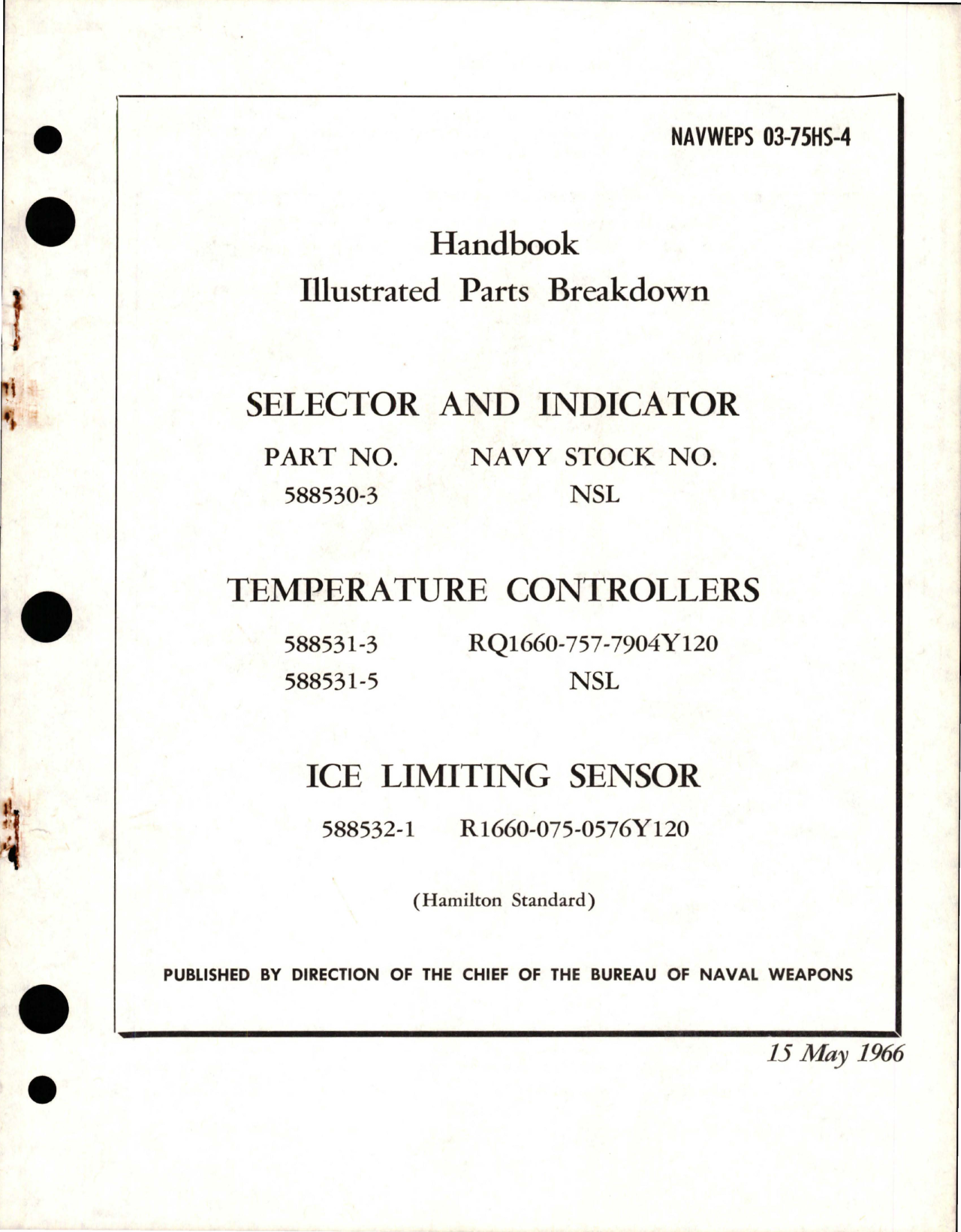 NAVWEPS 03-75HS-4

Handbook
Illustrated Parts Breakdown

SELECTOR AND INDICATOR

PART NO. NAVY STOCK NO.
588530-3 NSL

TEMPERATURE CONTROLLERS

588531-3 RQ1660-757-7904Y120
588531-5 NSL

ICE LIMITING SENSOR

588532-1 R1660-075-0576Y120

(Hamilton Standard)

PUBLISHED BY DIRECTION OF THE CHIEF OF THE BUREAU OF NAVAL WEAPONS

15 May 1966